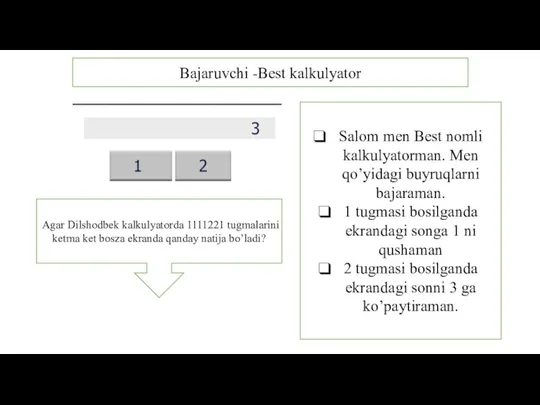 Bajaruvchi -Best kalkulyator

3

1 2

Agar Dilshodbek kalkulyatorda 1111221 tugmalarini ketma ket bosza ekranda qanday natija bo'ladi?

❑ Salom men Best nomli kalkulyatorman. Men qo'yidagi buyruqlarni bajaraman.

❑ 1 tugmasi bosilganda ekrandagi songa 1 ni qushaman

❑ 2 tugmasi bosilganda ekrandagi sonni 3 ga ko'paytiraman.